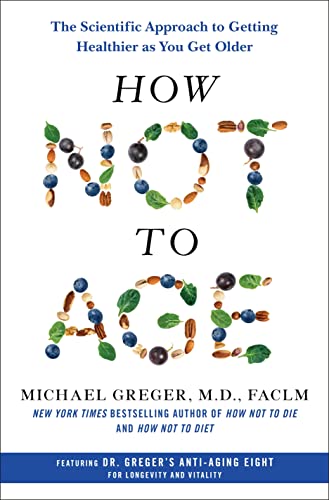 The Scientific Approach to Getting Healthier as You Get Older

HOW NOT TO AGE

MICHAEL GREGER, M.D., FACLM

NEW YORK TIMES BESTSELLING AUTHOR OF HOW NOT TO DIE AND HOW NOT TO DIET

FEATURING DR. GREGER'S ANTI-AGING EIGHT FOR LONGEVITY AND VITALITY